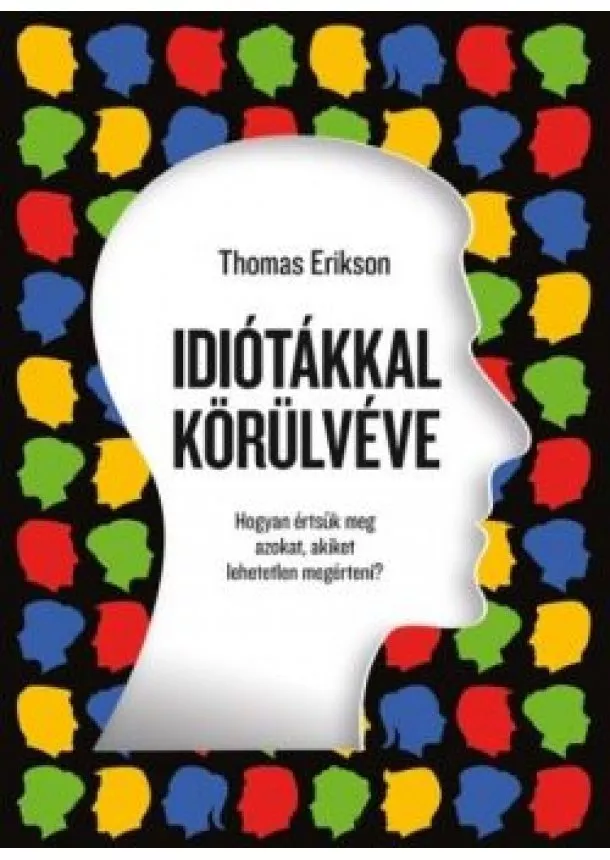 Thomas Erikson

IDIÓTÁKKAL KÖRÜLVÉVE

Hogyan értsük meg azokat, akiket lehetetlen megérteni?